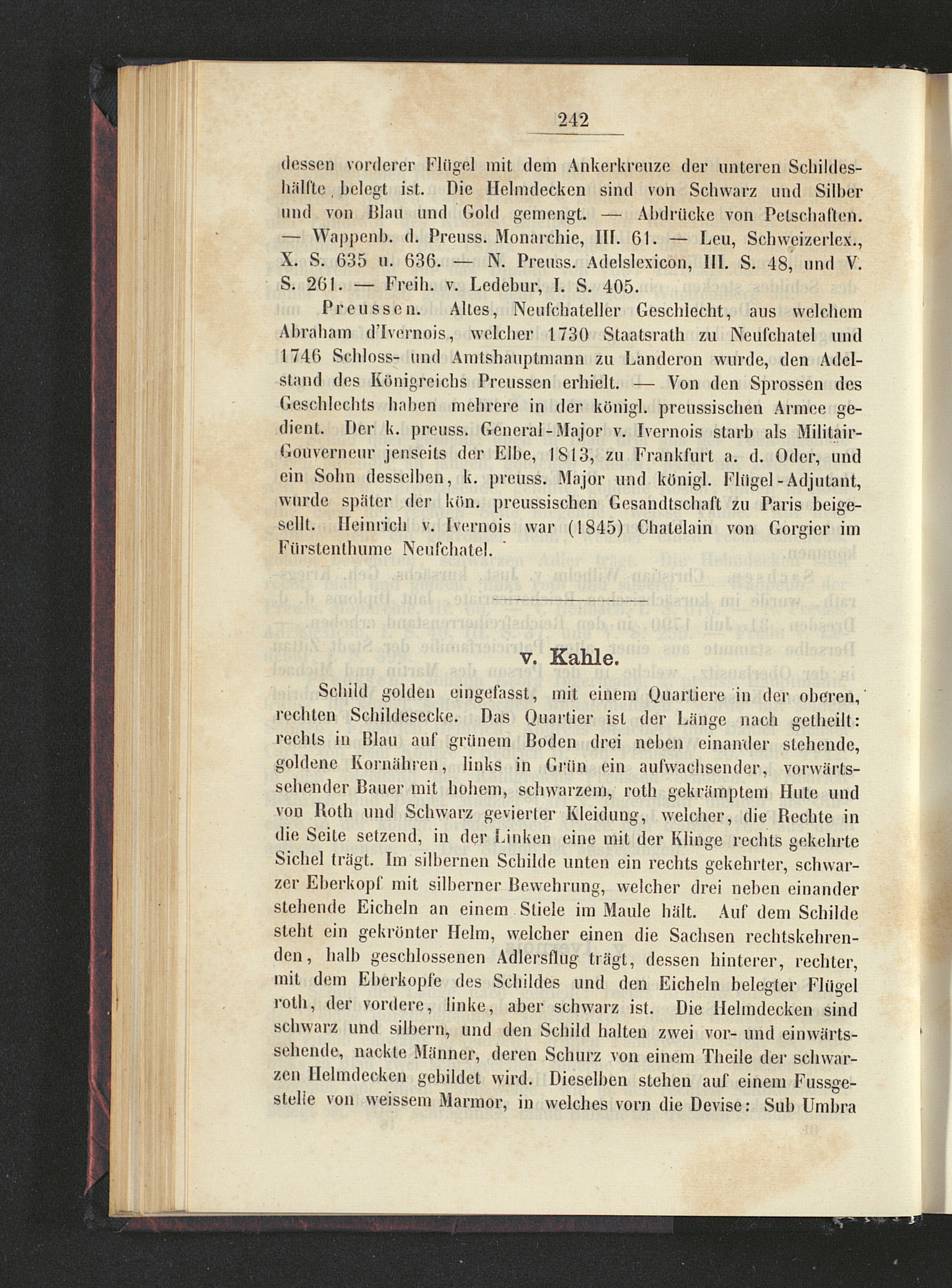 242

dessen vorderer Flügel mit dem Ankerkreuze der unteren Schildeshälfte belegt ist. Die Helmdecken sind von Schwarz und Silber und von Blau und Gold gemengt. — Abdrücke von Petschaften. — Wappenb. d. Preuss. Monarchie, III. 61. — Leu, Schweizerlex., X. S. 635 u. 636. — N. Preuss. Adelslexicon, III. S. 48, und V. S. 261. — Freih. v. Ledebur, I. S. 405.

Preussen. Altes, Neufchateller Geschlecht, aus welchem Abraham d'Ivernois, welcher 1730 Staatsrath zu Neufchatel und 1746 Schloss- und Amtshauptmann zu Landeron wurde, den Adelstand des Königreichs Preussen erhielt. — Von den Sprossen des Geschlechts haben mehrere in der königl. preussischen Armee gedient. Der k. preuss. General-Major v. Ivernois starb als Militair-Gouverneur jenseits der Elbe, 1813, zu Frankfurt a. d. Oder, und ein Sohn desselben, k. preuss. Major und königl. Flügel-Adjutant, wurde später der kön. preussischen Gesandtschaft zu Paris beigesellt. Heinrich v. Ivernois war (1845) Chatelain von Gorgier im Fürstenthume Neufchatel.

v. Kahle.

Schild golden eingefasst, mit einem Quartiere in der oberen, rechten Schildesecke. Das Quartier ist der Länge nach getheilt: rechts in Blau auf grünem Boden drei neben einander stehende, goldene Kornähren, links in Grün ein aufwachsender, vorwärtssehender Bauer mit hohem, schwarzem, roth gekrämptem Hute und von Roth und Schwarz gevierter Kleidung, welcher, die Rechte in die Seite setzend, in der Linken eine mit der Klinge rechts gekehrte Sichel trägt. Im silbernen Schilde unten ein rechts gekehrter, schwarzer Eberkopf mit silberner Bewehrung, welcher drei neben einander stehende Eicheln an einem Stiele im Maule hält. Auf dem Schilde steht ein gekrönter Helm, welcher einen die Sachsen rechtskehrenden, halb geschlossenen Adlersflug trägt, dessen hinterer, rechter, mit dem Eberkopfe des Schildes und den Eicheln belegter Flügel roth, der vordere, linke, aber schwarz ist. Die Helmdecken sind schwarz und silbern, und den Schild halten zwei vor- und einwärtssehende, nackte Männer, deren Schurz von einem Theile der schwarzen Helmdecken gebildet wird. Dieselben stehen auf einem Fussgestelle von weissem Marmor, in welches vorn die Devise: Sub Umbra